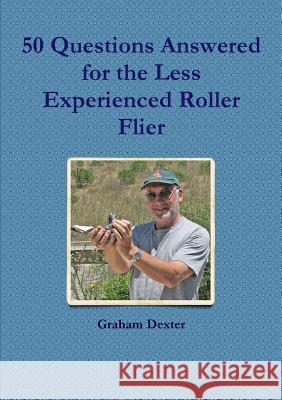 50 Questions Answered for the Less Experienced Roller Flier

Graham Dexter

Kraina Książek